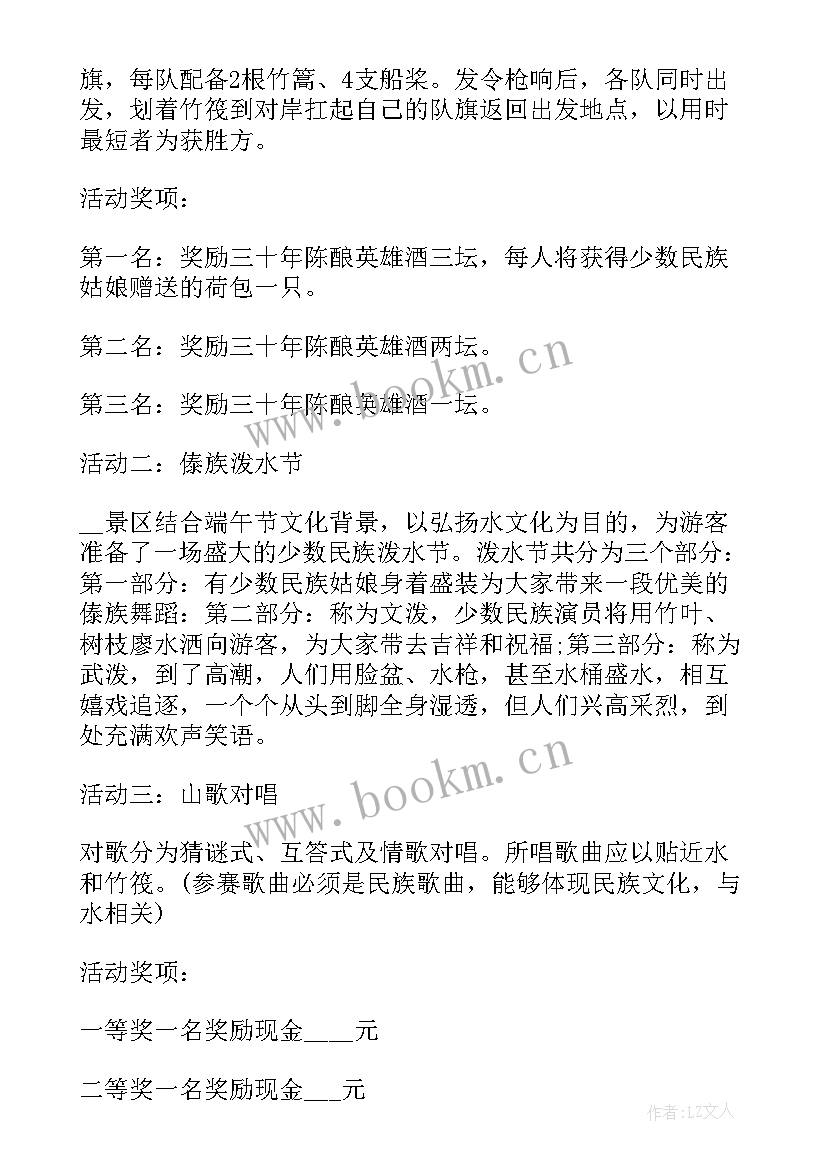 旗，每队配备2根竹篙、4支船桨。发令枪响后，各队同时出发，划着竹筏到对岸扛起自己的队旗返回出发地点，以用时最短者为获胜方。

活动奖项：

第一名：奖励三十年陈酿英雄酒三坛，每人将获得少数民族姑娘赠送的荷包一只。

第二名：奖励三十年陈酿英雄酒两坛。

第三名：奖励三十年陈酿英雄酒一坛。

活动二：傣族泼水节

__景区结合端午节文化背景，以弘扬水文化为目的，为游客准备了一场盛大的少数民族泼水节。泼水节共分为三个部分：第一部分：有少数民族姑娘身着盛装为大家带来一段优美的傣族舞蹈：第二部分：称为文泼，少数民族演员将用竹叶、树枝廖水洒向游客，为大家带去吉祥和祝福;第三部分：称为武泼，到了高潮，人们用脸盆、水枪，甚至水桶盛水，相互嬉戏追逐，一个个从头到脚全身湿透，但人们兴高采烈，到处充满欢声笑语。

活动三：山歌对唱

对歌分为猜谜式、互答式及情歌对唱。所唱歌曲应以贴近水和竹筏。(参赛歌曲必须是民族歌曲，能够体现民族文化，与水相关)

活动奖项：

一等奖一名奖励现金____元

二等奖一名奖励现金___元

www.bookm.cn

www.bookm.cn

作者：LZ文人